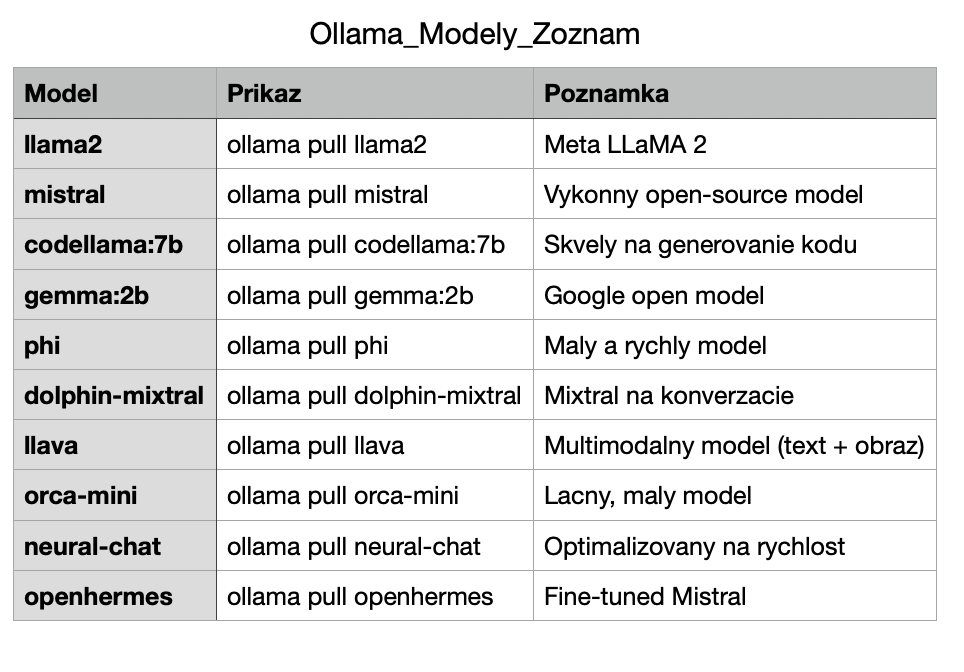 Ollama_Modely_Zoznam

| Model | Prikaz | Poznamka |
|---|---|---|
| llama2 | ollama pull llama2 | Meta LLaMA 2 |
| mistral | ollama pull mistral | Vykonny open-source model |
| codellama:7b | ollama pull codellama:7b | Skvely na generovanie kodu |
| gemma:2b | ollama pull gemma:2b | Google open model |
| phi | ollama pull phi | Maly a rychly model |
| dolphin-mixtral | ollama pull dolphin-mixtral | Mixtral na konverzacie |
| llava | ollama pull llava | Multimodalny model (text + obraz) |
| orca-mini | ollama pull orca-mini | Lacny, maly model |
| neural-chat | ollama pull neural-chat | Optimalizovany na rychlost |
| openhermes | ollama pull openhermes | Fine-tuned Mistral |